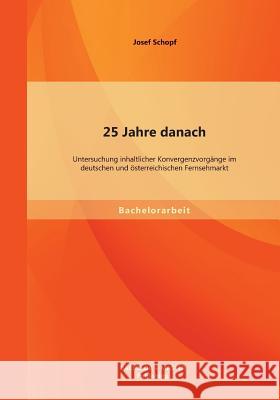 Josef Schopf

25 Jahre danach

Untersuchung inhaltlicher Konvergenzvorgänge im deutschen und österreichischen Fernsehmarkt

Bachelorarbeit

Kraina Książek